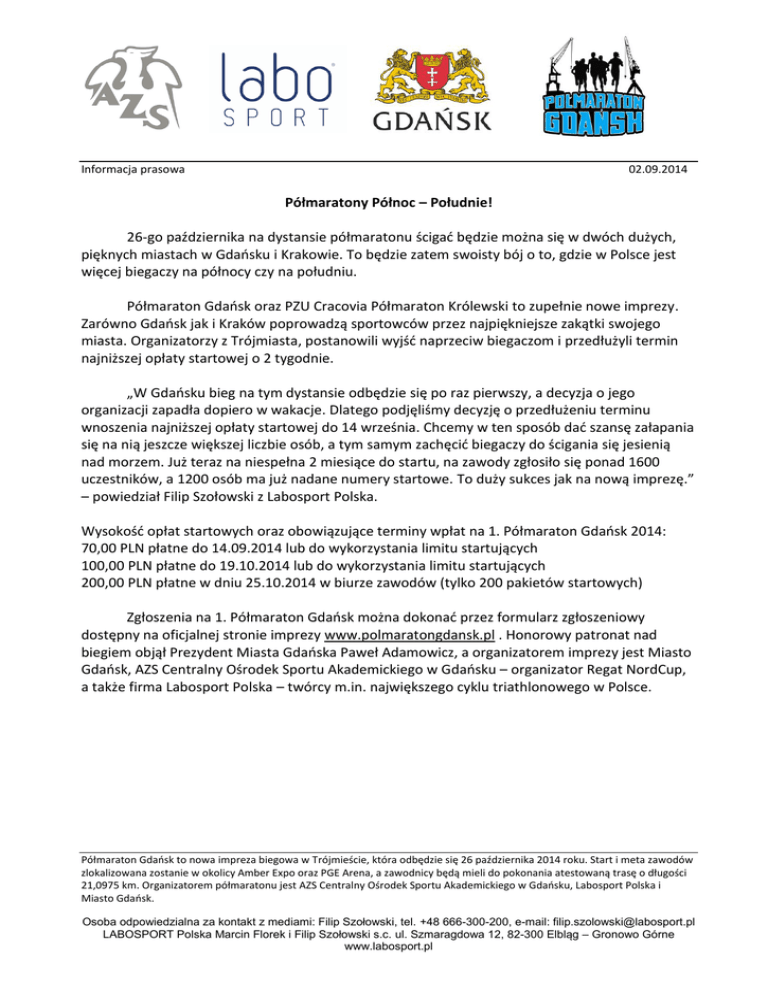 AZS

labo SPORT

GDAŃSK

PÓŁMARATON GDAŃSK

Informacja prasowa 02.09.2014

Półmaratony Północ – Południe!

26-go października na dystansie półmaratonu ścigać będzie można się w dwóch dużych, pięknych miastach w Gdańsku i Krakowie. To będzie zatem swoisty bój o to, gdzie w Polsce jest więcej biegaczy na północy czy na południu.

Półmaraton Gdańsk oraz PZU Cracovia Półmaraton Królewski to zupełnie nowe imprezy. Zarówno Gdańsk jak i Kraków poprowadzą sportowców przez najpiękniejsze zakątki swojego miasta. Organizatorzy z Trójmiasta, postanowili wyjść naprzeciw biegaczom i przedłużyli termin najniższej opłaty startowej o 2 tygodnie.

„W Gdańsku bieg na tym dystansie odbędzie się po raz pierwszy, a decyzja o jego organizacji zapadła dopiero w wakacje. Dlatego podjęliśmy decyzję o przedłużeniu terminu wnoszenia najniższej opłaty startowej do 14 września. Chcemy w ten sposób dać szansę załapania się na nią jeszcze większej liczbie osób, a tym samym zachęcić biegaczy do ścigania się jesienią nad morzem. Już teraz na niespełna 2 miesiące do startu, na zawody zgłosiło się ponad 1600 uczestników, a 1200 osób ma już nadane numery startowe. To duży sukces jak na nową imprezę.” – powiedział Filip Szołowski z Labosport Polska.

Wysokość opłat startowych oraz obowiązujące terminy wpłat na 1. Półmaraton Gdańsk 2014:
70,00 PLN płatne do 14.09.2014 lub do wykorzystania limitu startujących
100,00 PLN płatne do 19.10.2014 lub do wykorzystania limitu startujących
200,00 PLN płatne w dniu 25.10.2014 w biurze zawodów (tylko 200 pakietów startowych)

Zgłoszenia na 1. Półmaraton Gdańsk można dokonać przez formularz zgłoszeniowy dostępny na oficjalnej stronie imprezy www.polmaratongdansk.pl . Honorowy patronat nad biegiem objął Prezydent Miasta Gdańska Paweł Adamowicz, a organizatorem imprezy jest Miasto Gdańsk, AZS Centralny Ośrodek Sportu Akademickiego w Gdańsku – organizator Regat NordCup, a także firma Labosport Polska – twórcy m.in. największego cyklu triathlonowego w Polsce.

Półmaraton Gdańsk to nowa impreza biegowa w Trójmieście, która odbędzie się 26 października 2014 roku. Start i meta zawodów zlokalizowana zostanie w okolicy Amber Expo oraz PGE Arena, a zawodnicy będą mieli do pokonania atestowaną trasę o długości 21,0975 km. Organizatorem półmaratonu jest AZS Centralny Ośrodek Sportu Akademickiego w Gdańsku, Labosport Polska i Miasto Gdańsk.

Osoba odpowiedzialna za kontakt z mediami: Filip Szołowski, tel. +48 666-300-200, e-mail: filip.szolowski@labosport.pl
LABOSPORT Polska Marcin Florek i Filip Szołowski s.c. ul. Szmaragdowa 12, 82-300 Elbląg – Gronowo Górne
www.labosport.pl